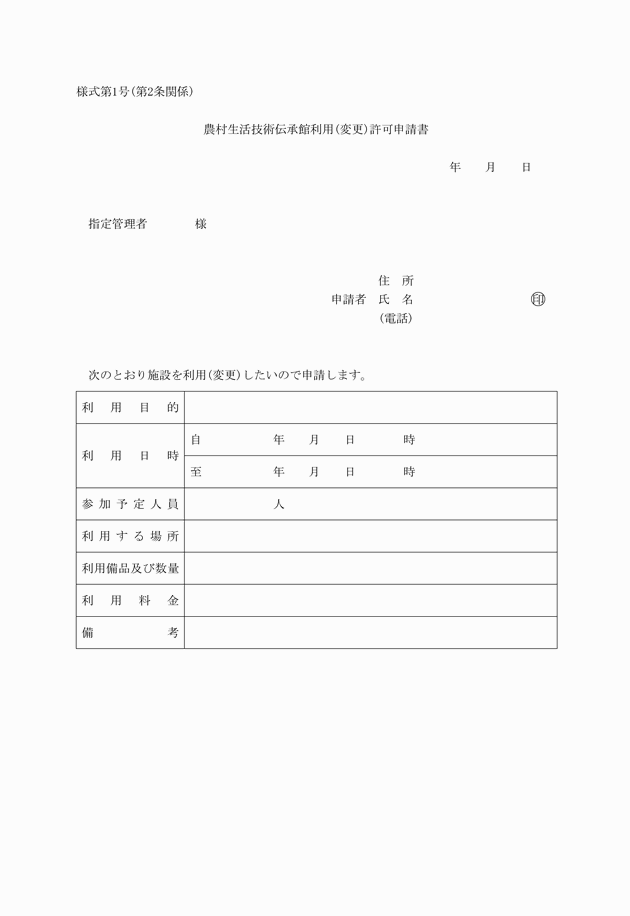 様式第1号(第2条関係)

農村生活技術伝承館利用(変更)許可申請書

年　月　日

指定管理者　　様

住　所
申請者　氏　名　　㊞
(電話)

次のとおり施設を利用(変更)したいので申請します。

| 利用目的 | |
|---|---|
| 利用日時 | 自　年　月　日　時 |
| | 至　年　月　日　時 |
| 参加予定人員 | 人 |
| 利用する場所 | |
| 利用備品及び数量 | |
| 利用料金 | |
| 備考 | |